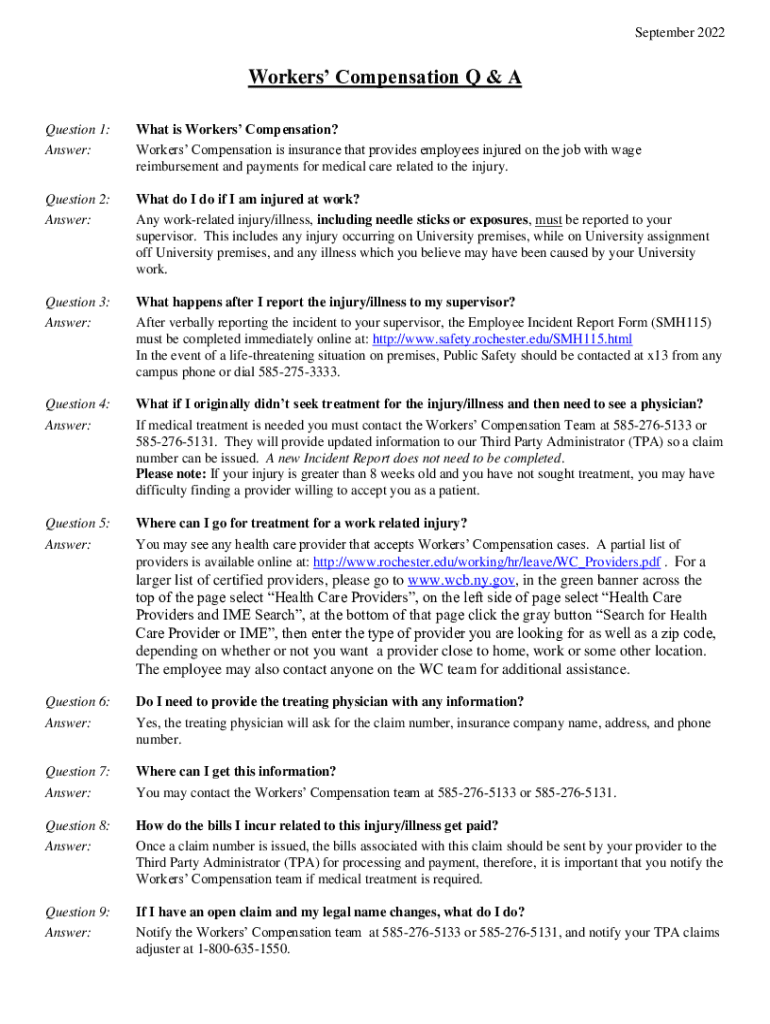 September 2022

Workers' Compensation Q & A

Question 1: What is Workers' Compensation?

Answer: Workers' Compensation is insurance that provides employees injured on the job with wage reimbursement and payments for medical care related to the injury.

Question 2: What do I do if I am injured at work?

Answer: Any work-related injury/illness, including needle sticks or exposures, must be reported to your supervisor. This includes any injury occurring on University premises, while on University assignment off University premises, and any illness which you believe may have been caused by your University work.

Question 3: What happens after I report the injury/illness to my supervisor?

Answer: After verbally reporting the incident to your supervisor, the Employee Incident Report Form (SMH115) must be completed immediately online at: http://www.safety.rochester.edu/SMH115.html
In the event of a life-threatening situation on premises, Public Safety should be contacted at x13 from any campus phone or dial 585-275-3333.

Question 4: What if I originally didn't seek treatment for the injury/illness and then need to see a physician?

Answer: If medical treatment is needed you must contact the Workers' Compensation Team at 585-276-5133 or 585-276-5131. They will provide updated information to our Third Party Administrator (TPA) so a claim number can be issued. A new Incident Report does not need to be completed.
Please note: If your injury is greater than 8 weeks old and you have not sought treatment, you may have difficulty finding a provider willing to accept you as a patient.

Question 5: Where can I go for treatment for a work related injury?

Answer: You may see any health care provider that accepts Workers' Compensation cases. A partial list of providers is available online at: http://www.rochester.edu/working/hr/leave/WC_Providers.pdf . For a larger list of certified providers, please go to www.wcb.ny.gov, in the green banner across the top of the page select "Health Care Providers", on the left side of page select "Health Care Providers and IME Search", at the bottom of that page click the gray button "Search for Health Care Provider or IME", then enter the type of provider you are looking for as well as a zip code, depending on whether or not you want a provider close to home, work or some other location. The employee may also contact anyone on the WC team for additional assistance.

Question 6: Do I need to provide the treating physician with any information?

Answer: Yes, the treating physician will ask for the claim number, insurance company name, address, and phone number.

Question 7: Where can I get this information?

Answer: You may contact the Workers' Compensation team at 585-276-5133 or 585-276-5131.

Question 8: How do the bills I incur related to this injury/illness get paid?

Answer: Once a claim number is issued, the bills associated with this claim should be sent by your provider to the Third Party Administrator (TPA) for processing and payment, therefore, it is important that you notify the Workers' Compensation team if medical treatment is required.

Question 9: If I have an open claim and my legal name changes, what do I do?

Answer: Notify the Workers' Compensation team at 585-276-5133 or 585-276-5131, and notify your TPA claims adjuster at 1-800-635-1550.